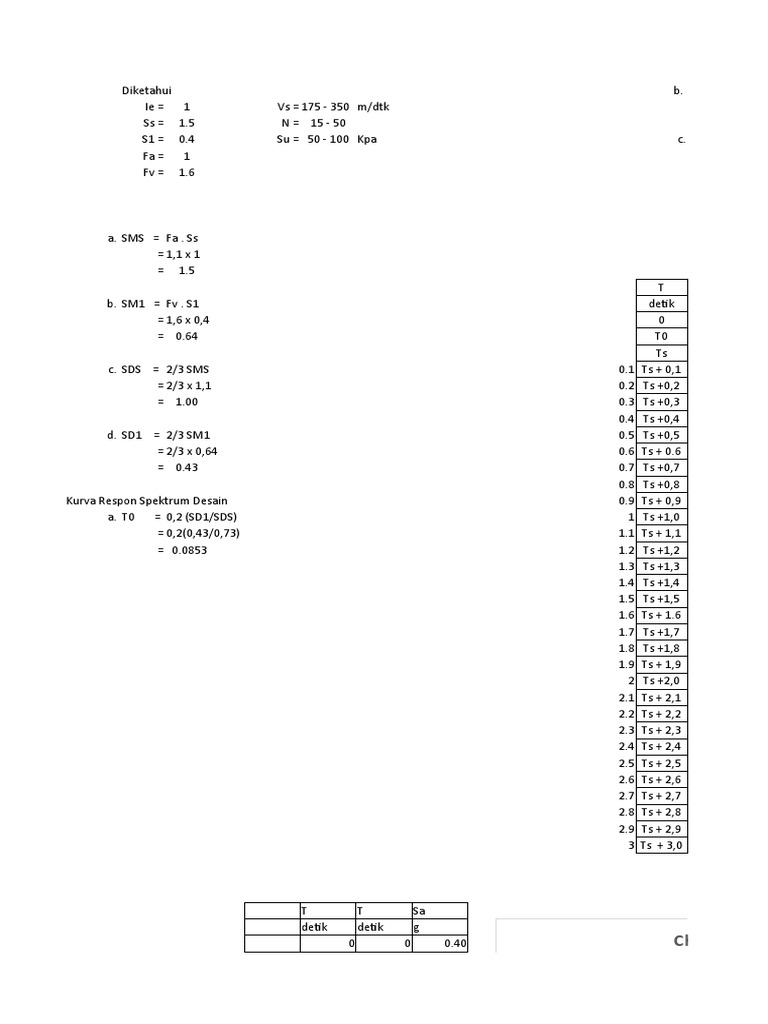 Diketahui
Ie = 1
Ss = 1.5
S1 = 0.4
Fa = 1
Fv = 1.6

Vs = 175 - 350 m/dtk
N = 15 - 50
Su = 50 - 100 Kpa

b.

c.

a. SMS = Fa . Ss
= 1,1 x 1
= 1.5

b. SM1 = Fv . S1
= 1,6 x 0,4
= 0.64

c. SDS = 2/3 SMS
= 2/3 x 1,1
= 1.00

d. SD1 = 2/3 SM1
= 2/3 x 0,64
= 0.43

Kurva Respon Spektrum Desain
a. T0 = 0,2 (SD1/SDS)
= 0,2(0,43/0,73)
= 0.0853

| | T |
|---|---|
| | detik |
| | 0 |
| | T0 |
| | Ts |
| 0.1 | Ts + 0,1 |
| 0.2 | Ts +0,2 |
| 0.3 | Ts +0,3 |
| 0.4 | Ts +0,4 |
| 0.5 | Ts +0,5 |
| 0.6 | Ts + 0.6 |
| 0.7 | Ts +0,7 |
| 0.8 | Ts +0,8 |
| 0.9 | Ts + 0,9 |
| 1 | Ts +1,0 |
| 1.1 | Ts + 1,1 |
| 1.2 | Ts +1,2 |
| 1.3 | Ts +1,3 |
| 1.4 | Ts +1,4 |
| 1.5 | Ts +1,5 |
| 1.6 | Ts + 1.6 |
| 1.7 | Ts +1,7 |
| 1.8 | Ts +1,8 |
| 1.9 | Ts + 1,9 |
| 2 | Ts +2,0 |
| 2.1 | Ts + 2,1 |
| 2.2 | Ts + 2,2 |
| 2.3 | Ts + 2,3 |
| 2.4 | Ts + 2,4 |
| 2.5 | Ts + 2,5 |
| 2.6 | Ts + 2,6 |
| 2.7 | Ts + 2,7 |
| 2.8 | Ts + 2,8 |
| 2.9 | Ts + 2,9 |
| 3 | Ts + 3,0 |

| | T | T | Sa |
|---|---|---|---|
| | detik | detik | g |
| | 0 | 0 | 0.40 |

Cl